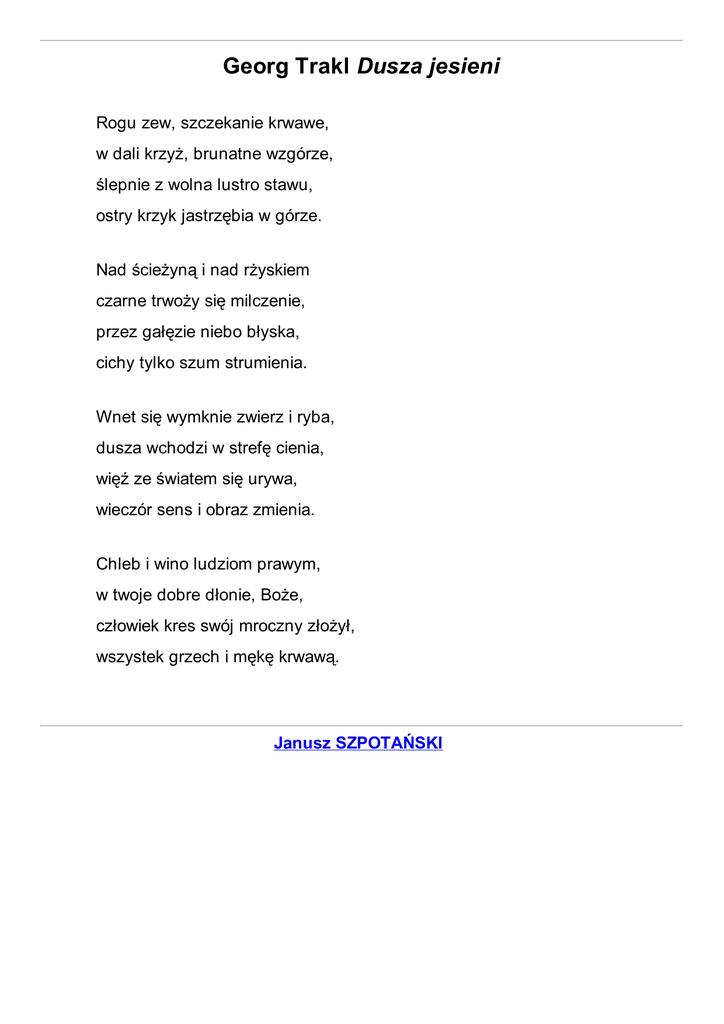 Georg Trakl Dusza jesieni

Rogu zew, szczekanie krwawe,
w dali krzyż, brunatne wzgórze,
ślepnie z wolna lustro stawu,
ostry krzyk jastrzębia w górze.

Nad ścieżyną i nad rżyskiem
czarne trwoży się milczenie,
przez gałęzie niebo błyska,
cichy tylko szum strumienia.

Wnet się wymknie zwierz i ryba,
dusza wchodzi w strefę cienia,
więź ze światem się urywa,
wieczór sens i obraz zmienia.

Chleb i wino ludziom prawym,
w twoje dobre dłonie, Boże,
człowiek kres swój mroczny złożył,
wszystek grzech i mękę krwawą.

Janusz SZPOTAŃSKI